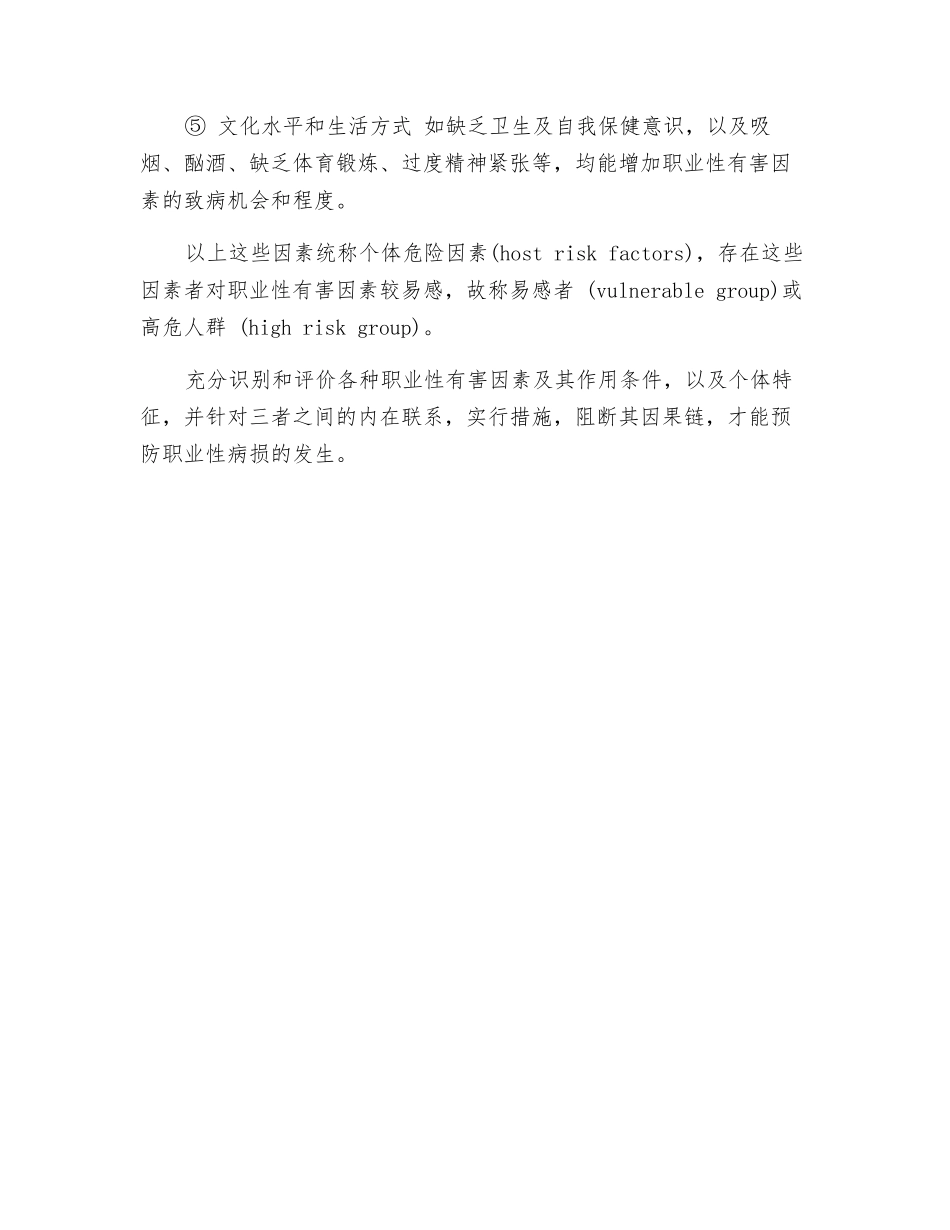 ⑤ 文化水平和生活方式 如缺乏卫生及自我保健意识，以及吸烟、酗酒、缺乏体育锻炼、过度精神紧张等，均能增加职业性有害因素的致病机会和程度。

以上这些因素统称个体危险因素(host risk factors)，存在这些因素者对职业性有害因素较易感，故称易感者 (vulnerable group)或高危人群 (high risk group)。

充分识别和评价各种职业性有害因素及其作用条件，以及个体特征，并针对三者之间的内在联系，实行措施，阻断其因果链，才能预防职业性病损的发生。